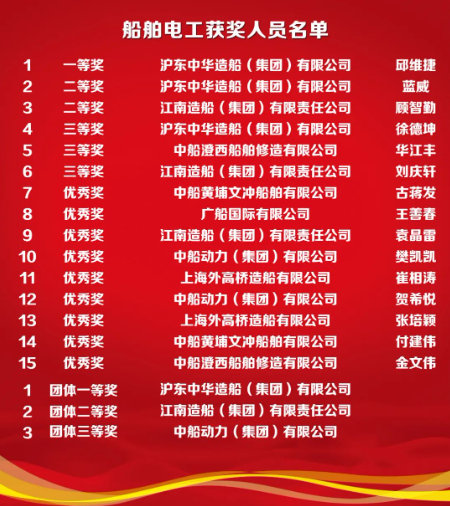 船舶电工获奖人员名单

| 1 | 一等奖 | 沪东中华造船（集团）有限公司 | 邱维捷 |
|---|---|---|---|
| 2 | 二等奖 | 沪东中华造船（集团）有限公司 | 蓝威 |
| 3 | 二等奖 | 江南造船（集团）有限责任公司 | 顾智勤 |
| 4 | 三等奖 | 沪东中华造船（集团）有限公司 | 徐德坤 |
| 5 | 三等奖 | 中船澄西船舶修造有限公司 | 华江丰 |
| 6 | 三等奖 | 江南造船（集团）有限责任公司 | 刘庆轩 |
| 7 | 优秀奖 | 中船黄埔文冲船舶有限公司 | 古蒋发 |
| 8 | 优秀奖 | 广船国际有限公司 | 王善春 |
| 9 | 优秀奖 | 江南造船（集团）有限责任公司 | 袁晶雷 |
| 10 | 优秀奖 | 中船动力（集团）有限公司 | 樊凯凯 |
| 11 | 优秀奖 | 上海外高桥造船有限公司 | 崔相涛 |
| 12 | 优秀奖 | 中船动力（集团）有限公司 | 贺希悦 |
| 13 | 优秀奖 | 上海外高桥造船有限公司 | 张培颖 |
| 14 | 优秀奖 | 中船黄埔文冲船舶有限公司 | 付建伟 |
| 15 | 优秀奖 | 中船澄西船舶修造有限公司 | 金文伟 |
| 1 | 团体一等奖 | 沪东中华造船（集团）有限公司 | |
| 2 | 团体二等奖 | 江南造船（集团）有限责任公司 | |
| 3 | 团体三等奖 | 中船动力（集团）有限公司 | |